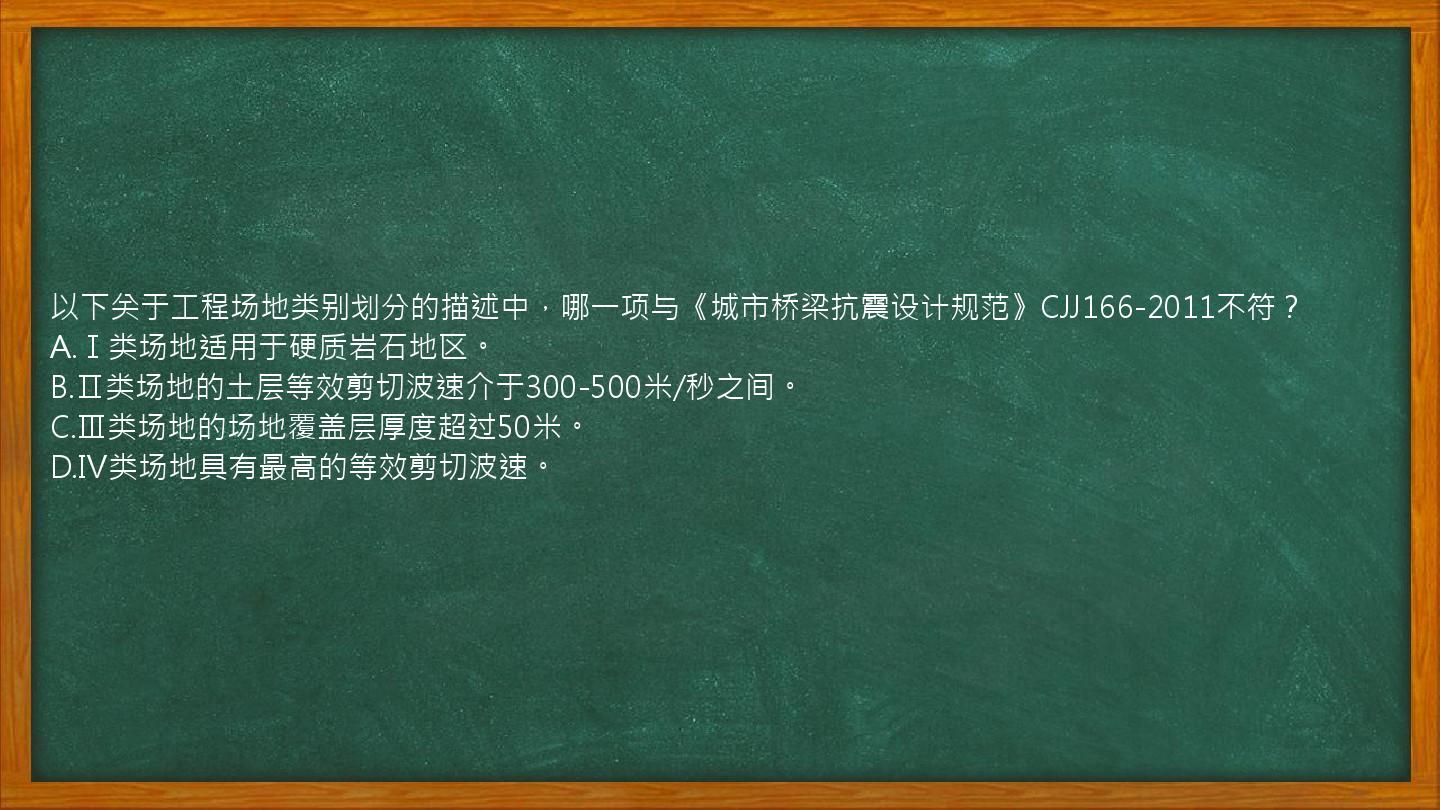 以下关于工程场地类别划分的描述中，哪一项与《城市桥梁抗震设计规范》CJJ166-2011不符？
A.Ⅰ类场地适用于硬质岩石地区。
B.Ⅱ类场地的土层等效剪切波速介于300-500米/秒之间。
C.Ⅲ类场地的场地覆盖层厚度超过50米。
D.Ⅳ类场地具有最高的等效剪切波速。